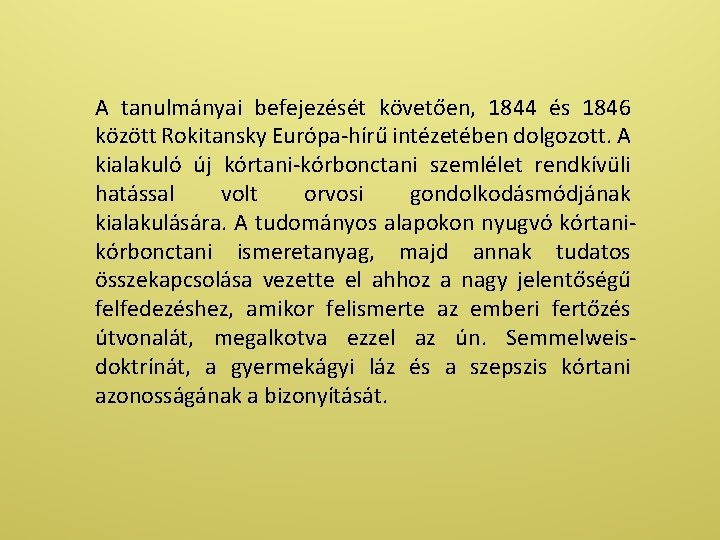 A tanulmányai befejezését követően, 1844 és 1846 között Rokitansky Európa-hírű intézetében dolgozott. A kialakuló új kórtani-kórbonctani szemlélet rendkívüli hatással volt orvosi gondolkodásmódjának kialakulására. A tudományos alapokon nyugvó kórtani-kórbonctani ismeretanyag, majd annak tudatos összekapcsolása vezette el ahhoz a nagy jelentőségű felfedezéshez, amikor felismerte az emberi fertőzés útvonalát, megalkotva ezzel az ún. Semmelweis-doktrínát, a gyermekágyi láz és a szepszis kórtani azonosságának a bizonyítását.